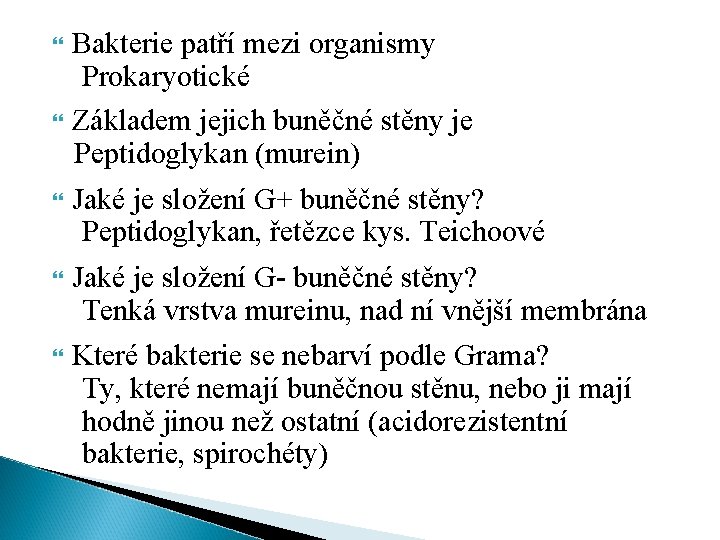 Bakterie patří mezi organismy
Prokaryotické

Základem jejich buněčné stěny je
Peptidoglykan (murein)

Jaké je složení G+ buněčné stěny?
Peptidoglykan, řetězce kys. Teichoové

Jaké je složení G- buněčné stěny?
Tenká vrstva mureinu, nad ní vnější membrána

Které bakterie se nebarví podle Grama?
Ty, které nemají buněčnou stěnu, nebo ji mají hodně jinou než ostatní (acidorezistentní bakterie, spirochéty)